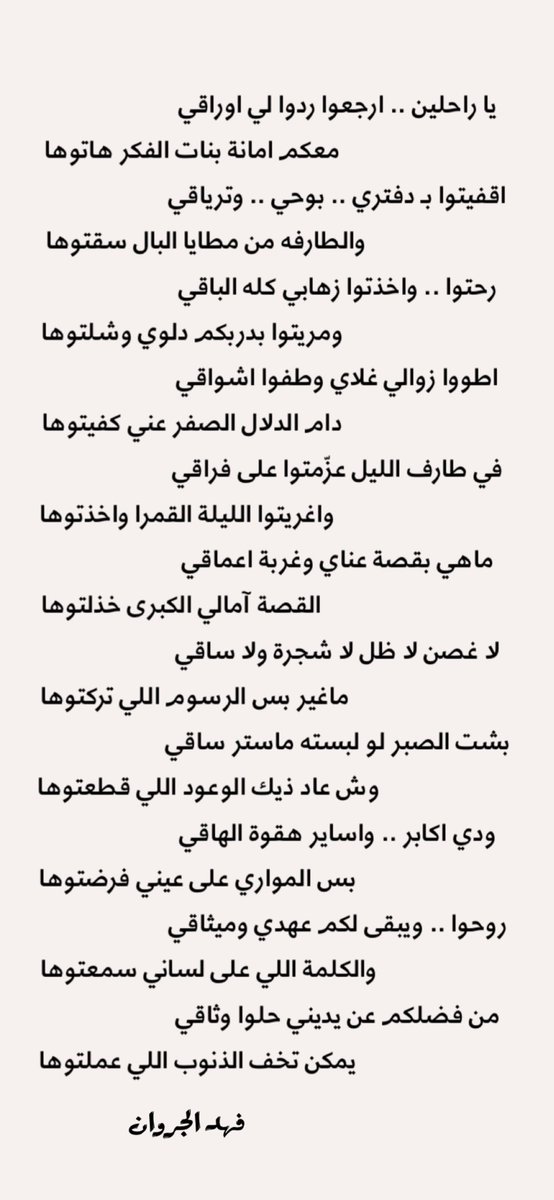 يا راحلين .. ارجعوا ردوا لي اوراقي
معكم امانة بنات الفكر هاتوها
اقفيتوا بـ دفتري .. بوحي .. وترياقي
والطارفه من مطايا البال سقتوها
رحتوا .. واخذتوا زهابي كله الباقي
ومريتوا بدربكم دلوي وشلتوها
اطووا زوالي غلاي وطفوا اشواقي
دام الدلال الصفر عني كفيتوها
في طارف الليل عزّمتوا على فراقي
واغريتوا الليلة القمرا واخذتوها
ماهي بقصة عناي وغربة اعماقي
القصة آمالي الكبرى خذلتوها
لا غصن لا ظل لا شجرة ولا ساقي
ماغير بس الرسوم اللي تركتوها
بشت الصبر لو لبسته ماستر ساقي
وش عاد ذيك الوعود اللي قطعتوها
ودي اكابر .. واساير هقوة الهاقي
بس المواري على عيني فرضتوها
روحوا .. ويبقى لكم عهدي وميثاقي
والكلمة اللي على لساني سمعتوها
من فضلكم عن يديني حلوا وثاقي
يمكن تخف الذنوب اللي عملتوها

فهد الجروان